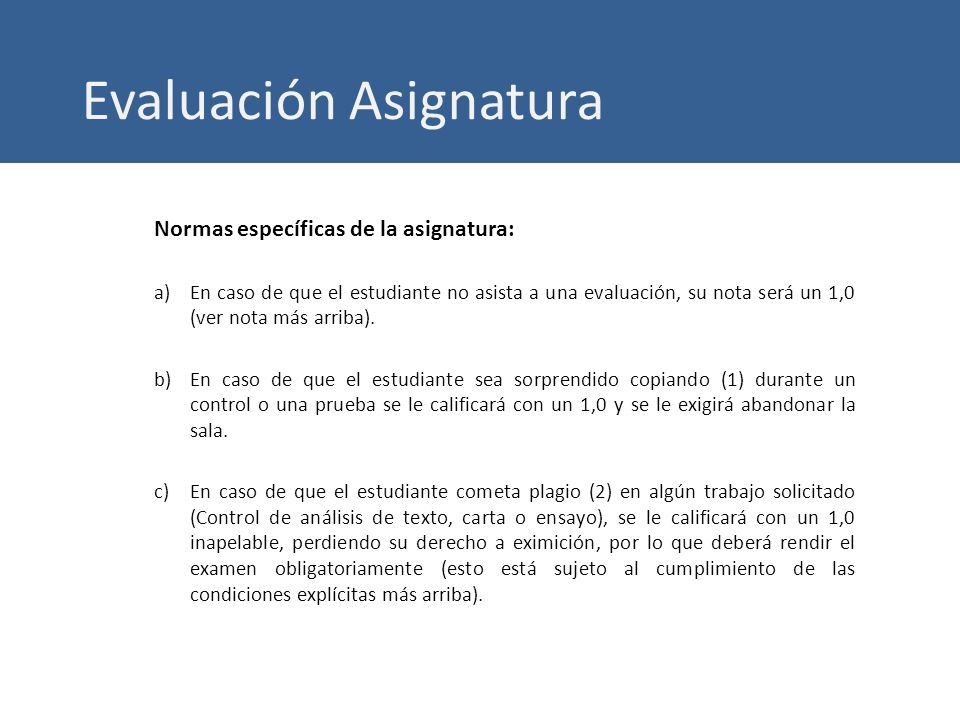 Evaluación Asignatura

Normas específicas de la asignatura:

a) En caso de que el estudiante no asista a una evaluación, su nota será un 1,0 (ver nota más arriba).

b) En caso de que el estudiante sea sorprendido copiando (1) durante un control o una prueba se le calificará con un 1,0 y se le exigirá abandonar la sala.

c) En caso de que el estudiante cometa plagio (2) en algún trabajo solicitado (Control de análisis de texto, carta o ensayo), se le calificará con un 1,0 inapelable, perdiendo su derecho a eximición, por lo que deberá rendir el examen obligatoriamente (esto está sujeto al cumplimiento de las condiciones explícitas más arriba).